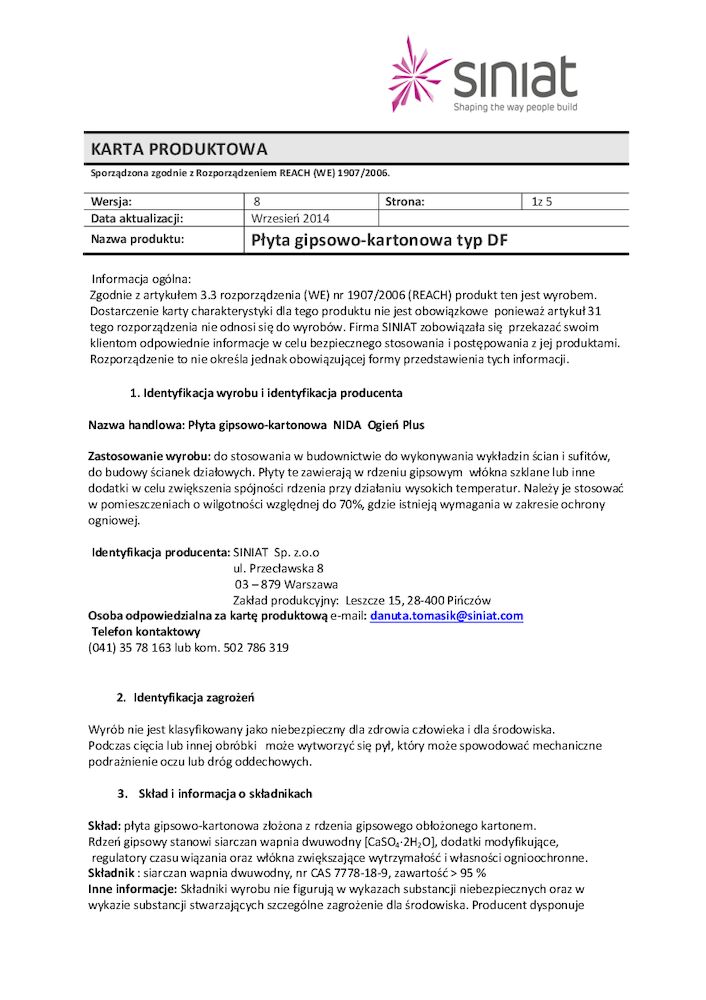 siniat
Shaping the way people build

KARTA PRODUKTOWA

Sporządzona zgodnie z Rozporządzeniem REACH (WE) 1907/2006.

| Wersja: | 8 | Strona: | 1z 5 |
|---|---|---|---|
| Data aktualizacji: | Wrzesień 2014 | | |
| Nazwa produktu: | Płyta gipsowo-kartonowa typ DF | | |

Informacja ogólna:
Zgodnie z artykułem 3.3 rozporządzenia (WE) nr 1907/2006 (REACH) produkt ten jest wyrobem. Dostarczenie karty charakterystyki dla tego produktu nie jest obowiązkowe ponieważ artykuł 31 tego rozporządzenia nie odnosi się do wyrobów. Firma SINIAT zobowiązała się przekazać swoim klientom odpowiednie informacje w celu bezpiecznego stosowania i postępowania z jej produktami. Rozporządzenie to nie określa jednak obowiązującej formy przedstawienia tych informacji.

1. Identyfikacja wyrobu i identyfikacja producenta

Nazwa handlowa: Płyta gipsowo-kartonowa NIDA Ogień Plus

Zastosowanie wyrobu: do stosowania w budownictwie do wykonywania wykładzin ścian i sufitów, do budowy ścianek działowych. Płyty te zawierają w rdzeniu gipsowym włókna szklane lub inne dodatki w celu zwiększenia spójności rdzenia przy działaniu wysokich temperatur. Należy je stosować w pomieszczeniach o wilgotności względnej do 70%, gdzie istnieją wymagania w zakresie ochrony ogniowej.

Identyfikacja producenta: SINIAT Sp. z.o.o
ul. Przecławska 8
03 – 879 Warszawa
Zakład produkcyjny: Leszcze 15, 28-400 Pińczów
Osoba odpowiedzialna za kartę produktową e-mail: danuta.tomasik@siniat.com
Telefon kontaktowy
(041) 35 78 163 lub kom. 502 786 319

2. Identyfikacja zagrożeń

Wyrób nie jest klasyfikowany jako niebezpieczny dla zdrowia człowieka i dla środowiska. Podczas cięcia lub innej obróbki może wytworzyć się pył, który może spowodować mechaniczne podrażnienie oczu lub dróg oddechowych.

3. Skład i informacja o składnikach

Skład: płyta gipsowo-kartonowa złożona z rdzenia gipsowego obłożonego kartonem. Rdzeń gipsowy stanowi siarczan wapnia dwuwodny [$CaSO_4 \cdot 2H_2O$], dodatki modyfikujące, regulatory czasu wiązania oraz włókna zwiększające wytrzymałość i własności ognioochronne.
Składnik : siarczan wapnia dwuwodny, nr CAS 7778-18-9, zawartość > 95 %
Inne informacje: Składniki wyrobu nie figurują w wykazach substancji niebezpiecznych oraz w wykazie substancji stwarzających szczególne zagrożenie dla środowiska. Producent dysponuje